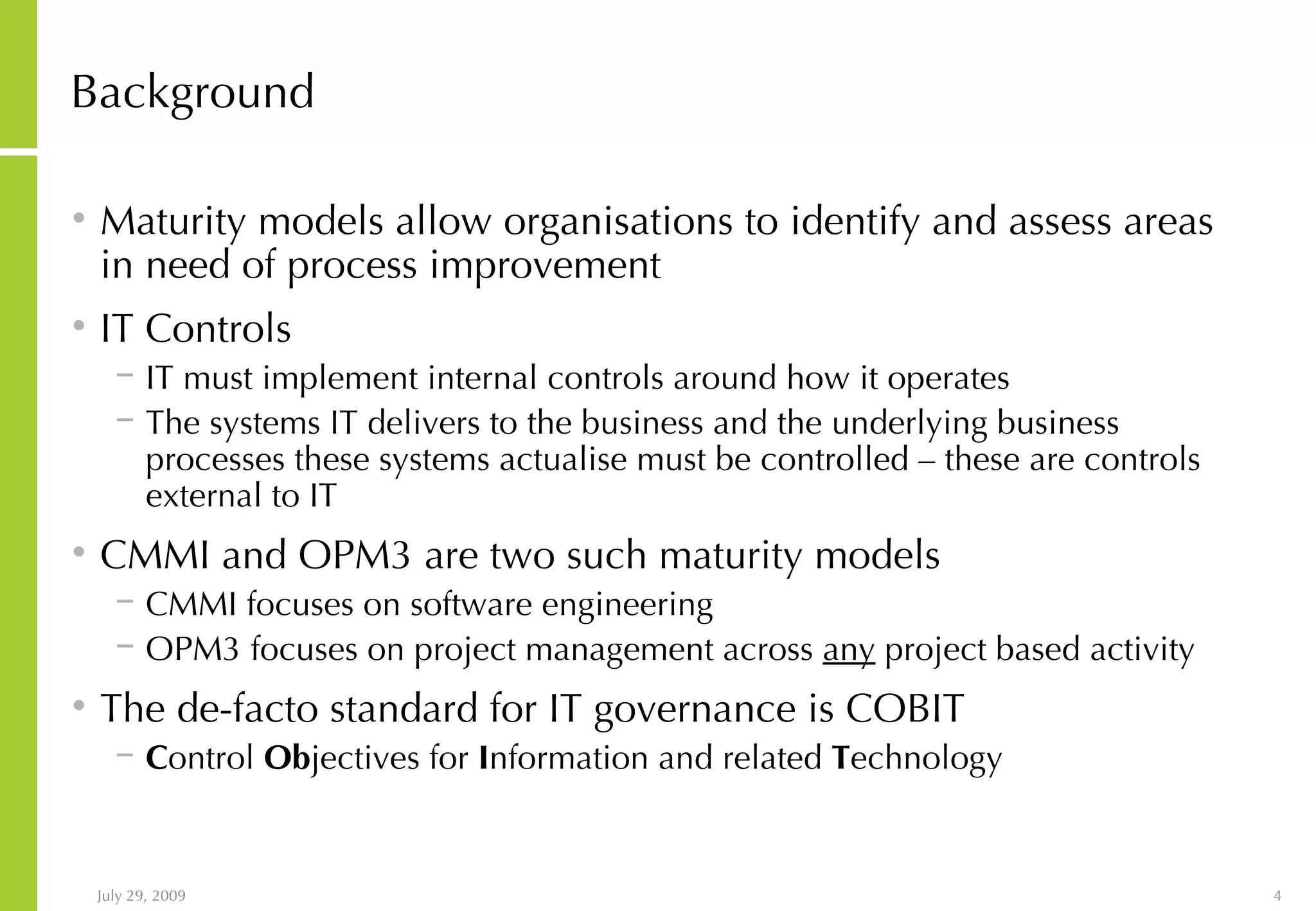 Background

• Maturity models allow organisations to identify and assess areas in need of process improvement

• IT Controls
  – IT must implement internal controls around how it operates
  – The systems IT delivers to the business and the underlying business processes these systems actualise must be controlled – these are controls external to IT

• CMMI and OPM3 are two such maturity models
  – CMMI focuses on software engineering
  – OPM3 focuses on project management across any project based activity

• The de-facto standard for IT governance is COBIT
  – Control Objectives for Information and related Technology

July 29, 2009

4